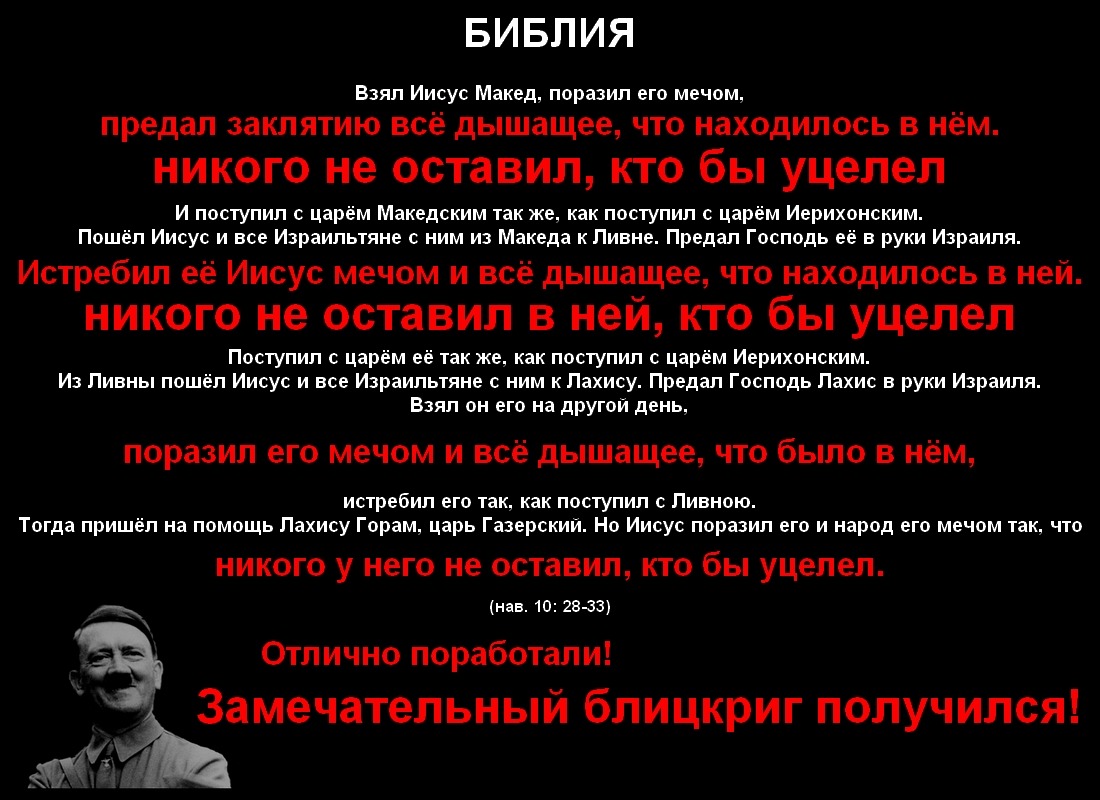 БИБЛИЯ

Взял Иисус Макед, поразил его мечом,

предал заклятию всё дышащее, что находилось в нём.

никого не оставил, кто бы уцелел

И поступил с царём Македским так же, как поступил с царём Иерихонским.
Пошёл Иисус и все Израильтяне с ним из Македа к Ливне. Предал Господь её в руки Израиля.

Истребил её Иисус мечом и всё дышащее, что находилось в ней.

никого не оставил в ней, кто бы уцелел

Поступил с царём её так же, как поступил с царём Иерихонским.
Из Ливны пошёл Иисус и все Израильтяне с ним к Лахису. Предал Господь Лахис в руки Израиля.
Взял он его на другой день,

поразил его мечом и всё дышащее, что было в нём,

истребил его так, как поступил с Ливною.
Тогда пришёл на помощь Лахису Горам, царь Газерский. Но Иисус поразил его и народ его мечом так, что

никого у него не оставил, кто бы уцелел.

(нав. 10: 28-33)

Отлично поработали!

Замечательный блицкриг получился!